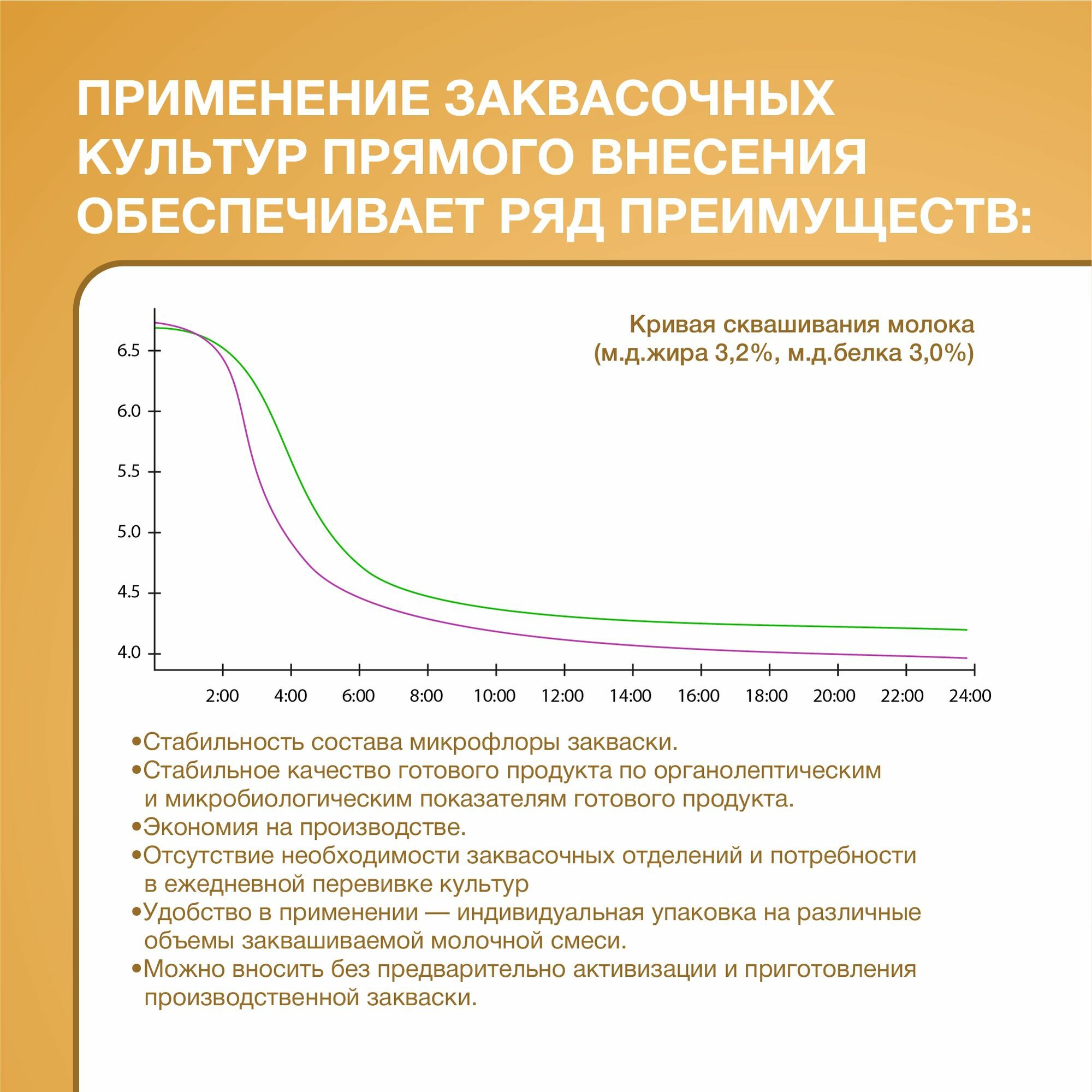 ПРИМЕНЕНИЕ ЗАКВАСОЧНЫХ КУЛЬТУР ПРЯМОГО ВНЕСЕНИЯ ОБЕСПЕЧИВАЕТ РЯД ПРЕИМУЩЕСТВ:

Кривая сквашивания молока
(м.д.жира 3,2%, м.д.белка 3,0%)

6.5
6.0
5.5
5.0
4.5
4.0

2:00 4:00 6:00 8:00 10:00 12:00 14:00 16:00 18:00 20:00 22:00 24:00

•Стабильность состава микрофлоры закваски.
•Стабильное качество готового продукта по органолептическим и микробиологическим показателям готового продукта.
•Экономия на производстве.
•Отсутствие необходимости заквасочных отделений и потребности в ежедневной перевивке культур
•Удобство в применении — индивидуальная упаковка на различные объемы заквашиваемой молочной смеси.
•Можно вносить без предварительно активизации и приготовления производственной закваски.